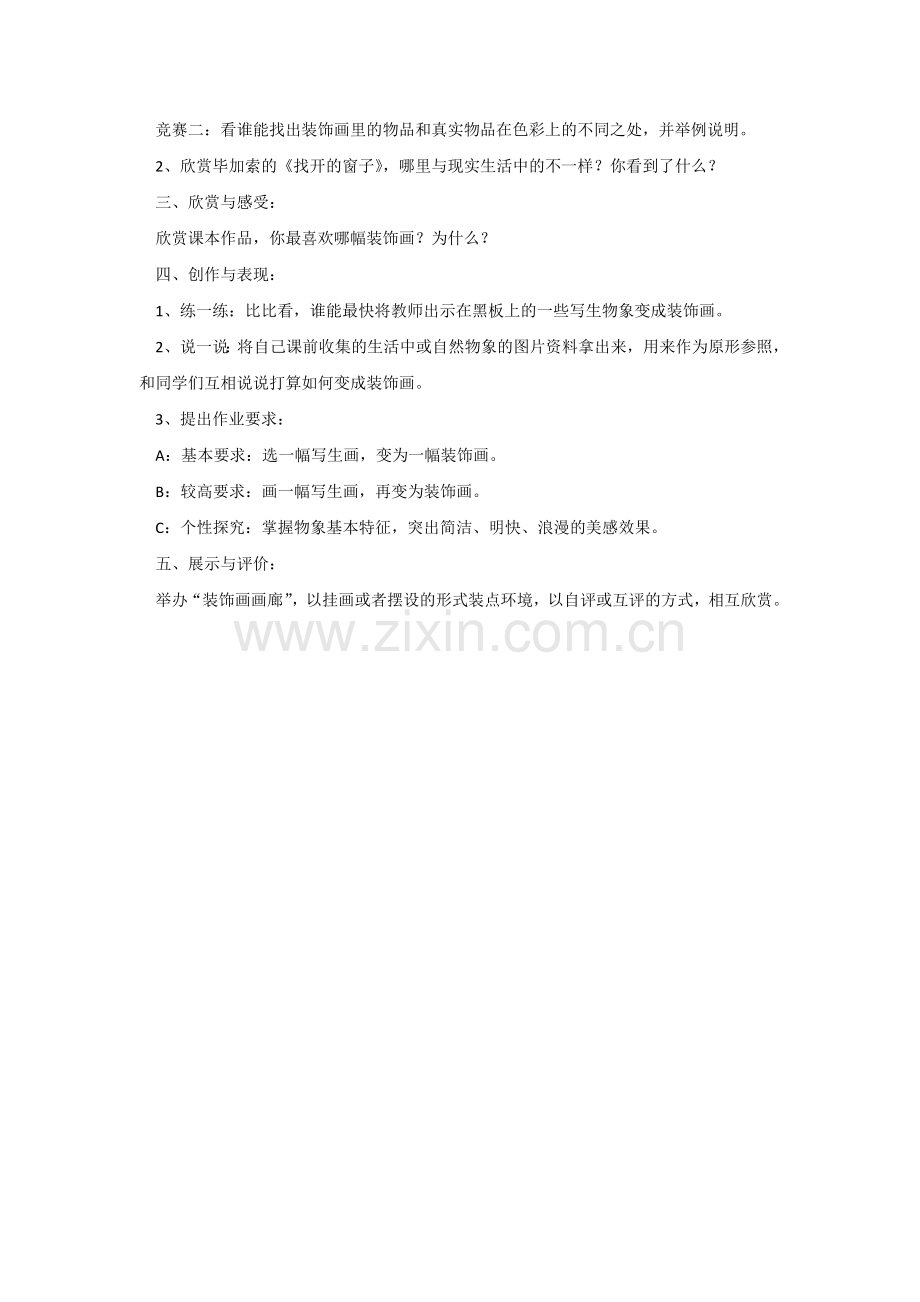 竞赛二：看谁能找出装饰画里的物品和真实物品在色彩上的不同之处，并举例说明。

2、欣赏毕加索的《找开的窗子》，哪里与现实生活中的不一样？你看到了什么？

三、欣赏与感受：

欣赏课本作品，你最喜欢哪幅装饰画？为什么？

四、创作与表现：

1、练一练：比比看，谁能最快将教师出示在黑板上的一些写生物象变成装饰画。

2、说一说：将自己课前收集的生活中或自然物象的图片资料拿出来，用来作为原形参照，和同学们互相说说打算如何变成装饰画。

3、提出作业要求：

A：基本要求：选一幅写生画，变为一幅装饰画。

B：较高要求：画一幅写生画，再变为装饰画。

C：个性探究：掌握物象基本特征，突出简洁、明快、浪漫的美感效果。

五、展示与评价：

举办“装饰画画廊”，以挂画或者摆设的形式装点环境，以自评或互评的方式，相互欣赏。

www.zixin.com.cn